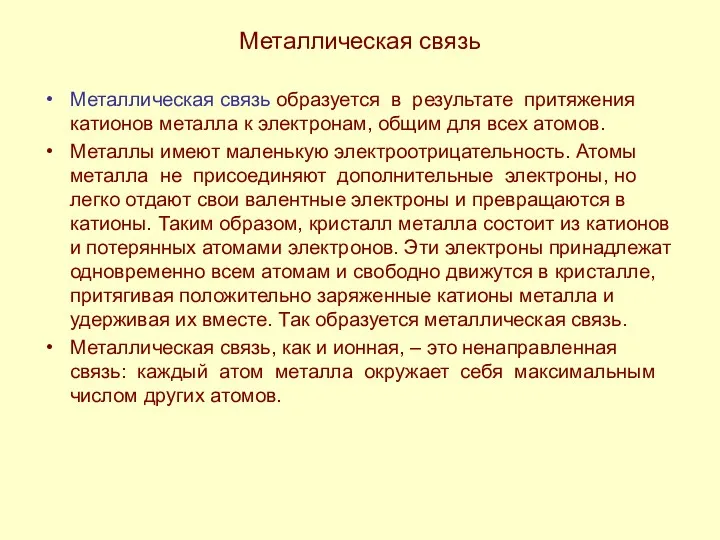 Металлическая связь

• Металлическая связь образуется в результате притяжения катионов металла к электронам, общим для всех атомов.

• Металлы имеют маленькую электроотрицательность. Атомы металла не присоединяют дополнительные электроны, но легко отдают свои валентные электроны и превращаются в катионы. Таким образом, кристалл металла состоит из катионов и потерянных атомами электронов. Эти электроны принадлежат одновременно всем атомам и свободно движутся в кристалле, притягивая положительно заряженные катионы металла и удерживая их вместе. Так образуется металлическая связь.

• Металлическая связь, как и ионная, – это ненаправленная связь: каждый атом металла окружает себя максимальным числом других атомов.